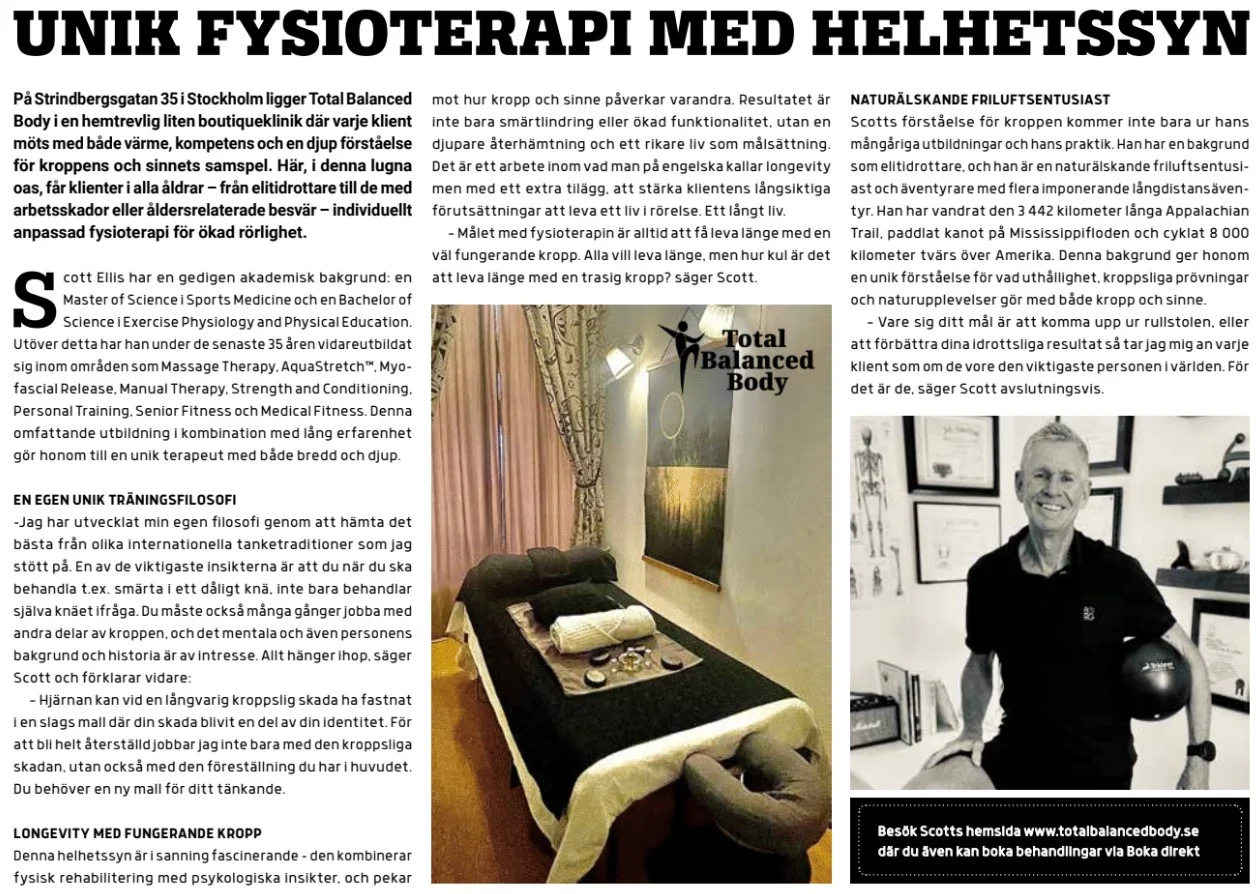 UNIK FYSIOTERAPI MED HELHETSSYN

På Strindbergsgatan 35 i Stockholm ligger Total Balanced Body i en hemtrevlig liten boutiqueklinik där varje klient möts med både värme, kompetens och en djup förståelse för kroppens och sinnets samspel. Här, i denna lugna oas, får klienter i alla åldrar – från elitidrottare till de med arbetsskador eller åldersrelaterade besvär – individuellt anpassad fysioterapi för ökad rörlighet.

Scott Ellis har en gedigen akademisk bakgrund: en Master of Science i Sports Medicine och en Bachelor of Science i Exercise Physiology and Physical Education. Utöver detta har han under de senaste 35 åren vidareutbildat sig inom områden som Massage Therapy, AquaStretch™, Myofascial Release, Manual Therapy, Strength and Conditioning, Personal Training, Senior Fitness och Medical Fitness. Denna omfattande utbildning i kombination med lång erfarenhet gör honom till en unik terapeut med både bredd och djup.

EN EGEN UNIK TRÄNINGSFILOSOFI
-Jag har utvecklat min egen filosofi genom att hämta det bästa från olika internationella tanketraditioner som jag stött på. En av de viktigaste insikterna är att du när du ska behandla t.ex. smärta i ett dåligt knä, inte bara behandlar själva knäet ifråga. Du måste också många gånger jobba med andra delar av kroppen, och det mentala och även personens bakgrund och historia är av intresse. Allt hänger ihop, säger Scott och förklarar vidare:

– Hjärnan kan vid en långvarig kroppslig skada ha fastnat i en slags mall där din skada blivit en del av din identitet. För att bli helt återställd jobbar jag inte bara med den kroppsliga skadan, utan också med den föreställning du har i huvudet. Du behöver en ny mall för ditt tänkande.

LONGEVITY MED FUNGERANDE KROPP
Denna helhetssyn är i sanning fascinerande - den kombinerar fysisk rehabilitering med psykologiska insikter, och pekar mot hur kropp och sinne påverkar varandra. Resultatet är inte bara smärtlindring eller ökad funktionalitet, utan en djupare återhämtning och ett rikare liv som målsättning. Det är ett arbete inom vad man på engelska kallar longevity men med ett extra tilägg, att stärka klientens långsiktiga förutsättningar att leva ett liv i rörelse. Ett långt liv.

– Målet med fysioterapin är alltid att få leva länge med en väl fungerande kropp. Alla vill leva länge, men hur kul är det att leva länge med en trasig kropp? säger Scott.

Total Balanced Body

NATURÄLSKANDE FRILUFTSENTUSIAST
Scotts förståelse för kroppen kommer inte bara ur hans mångåriga utbildningar och hans praktik. Han har en bakgrund som elitidrottare, och han är en naturälskande friluftsentusiast och äventyrare med flera imponerande långdistansäventyr. Han har vandrat den 3 442 kilometer långa Appalachian Trail, paddlat kanot på Mississippifloden och cyklat 8 000 kilometer tvärs över Amerika. Denna bakgrund ger honom en unik förståelse för vad uthållighet, kroppsliga prövningar och naturupplevelser gör med både kropp och sinne.

– Vare sig ditt mål är att komma upp ur rullstolen, eller att förbättra dina idrottsliga resultat så tar jag mig an varje klient som om de vore den viktigaste personen i världen. För det är de, säger Scott avslutningsvis.

Besök Scotts hemsida www.totalbalancedbody.se där du även kan boka behandlingar via Boka direkt